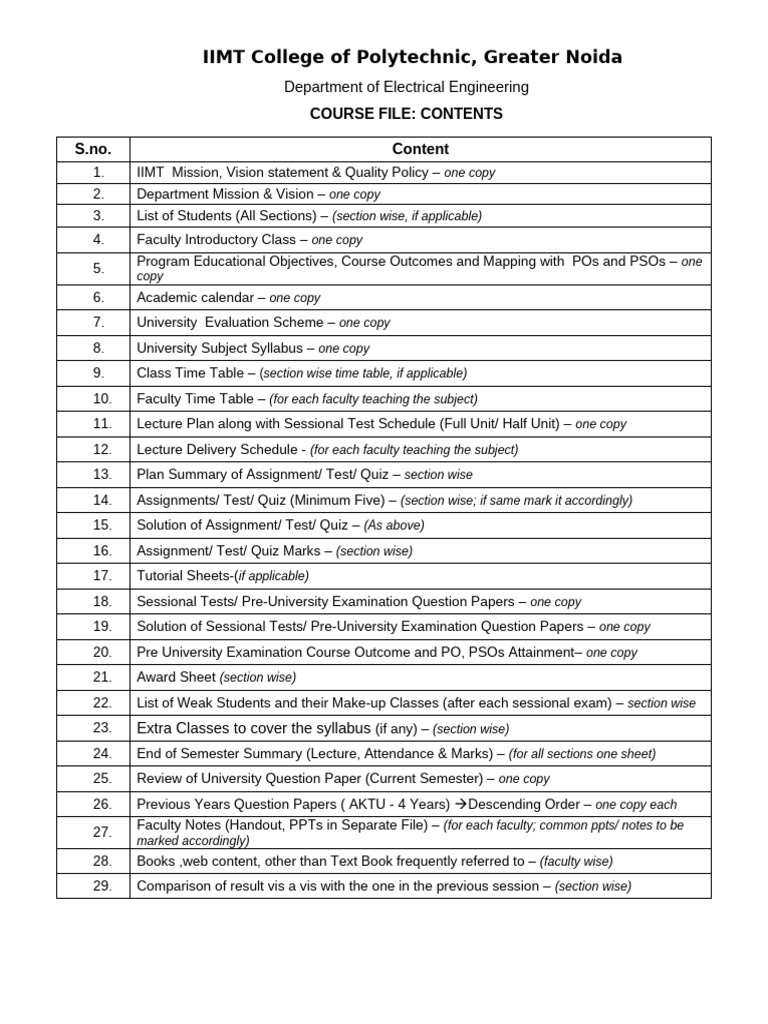 IIMT College of Polytechnic, Greater Noida

Department of Electrical Engineering

COURSE FILE: CONTENTS

| S.no. | Content |
|---|---|
| 1. | IIMT Mission, Vision statement & Quality Policy – one copy |
| 2. | Department Mission & Vision – one copy |
| 3. | List of Students (All Sections) – (section wise, if applicable) |
| 4. | Faculty Introductory Class – one copy |
| 5. | Program Educational Objectives, Course Outcomes and Mapping with POs and PSOs – one copy |
| 6. | Academic calendar – one copy |
| 7. | University Evaluation Scheme – one copy |
| 8. | University Subject Syllabus – one copy |
| 9. | Class Time Table – (section wise time table, if applicable) |
| 10. | Faculty Time Table – (for each faculty teaching the subject) |
| 11. | Lecture Plan along with Sessional Test Schedule (Full Unit/ Half Unit) – one copy |
| 12. | Lecture Delivery Schedule - (for each faculty teaching the subject) |
| 13. | Plan Summary of Assignment/ Test/ Quiz – section wise |
| 14. | Assignments/ Test/ Quiz (Minimum Five) – (section wise; if same mark it accordingly) |
| 15. | Solution of Assignment/ Test/ Quiz – (As above) |
| 16. | Assignment/ Test/ Quiz Marks – (section wise) |
| 17. | Tutorial Sheets-(if applicable) |
| 18. | Sessional Tests/ Pre-University Examination Question Papers – one copy |
| 19. | Solution of Sessional Tests/ Pre-University Examination Question Papers – one copy |
| 20. | Pre University Examination Course Outcome and PO, PSOs Attainment– one copy |
| 21. | Award Sheet (section wise) |
| 22. | List of Weak Students and their Make-up Classes (after each sessional exam) – section wise |
| 23. | Extra Classes to cover the syllabus (if any) – (section wise) |
| 24. | End of Semester Summary (Lecture, Attendance & Marks) – (for all sections one sheet) |
| 25. | Review of University Question Paper (Current Semester) – one copy |
| 26. | Previous Years Question Papers ( AKTU - 4 Years) →Descending Order – one copy each |
| 27. | Faculty Notes (Handout, PPTs in Separate File) – (for each faculty; common ppts/ notes to be marked accordingly) |
| 28. | Books ,web content, other than Text Book frequently referred to – (faculty wise) |
| 29. | Comparison of result vis a vis with the one in the previous session – (section wise) |